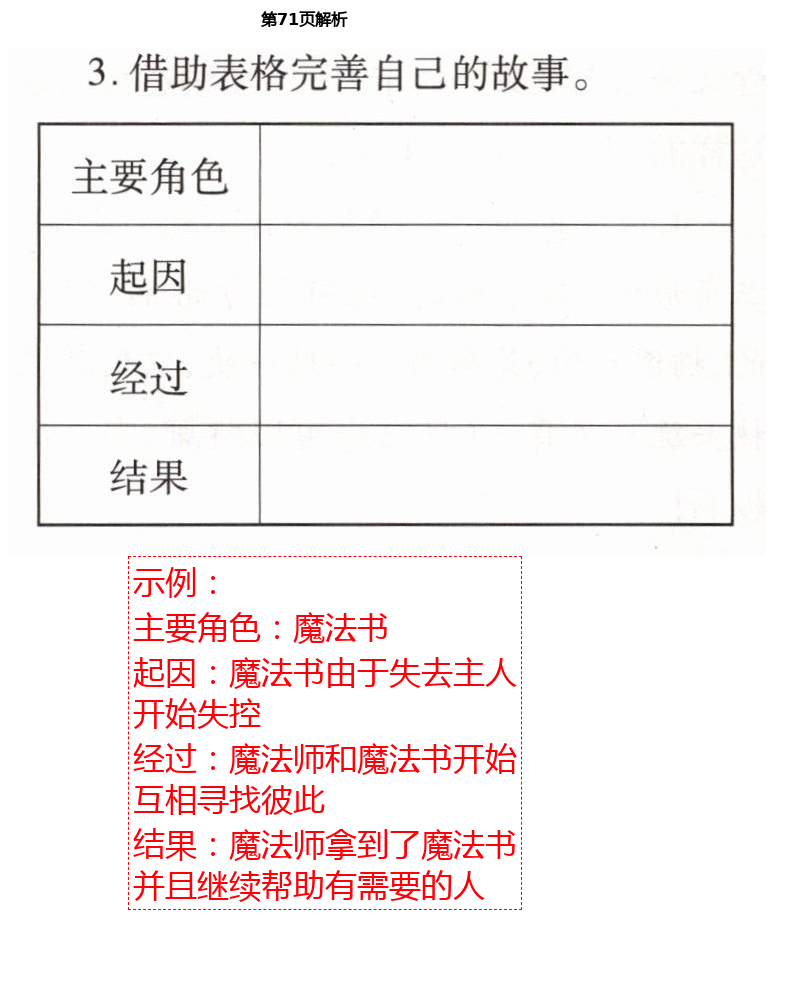 第71页解析

3. 借助表格完善自己的故事。

| 主要角色 |  |
|---|---|
| 起因 |  |
| 经过 |  |
| 结果 |  |

示例：
主要角色：魔法书
起因：魔法书由于失去主人开始失控
经过：魔法师和魔法书开始互相寻找彼此
结果：魔法师拿到了魔法书并且继续帮助有需要的人